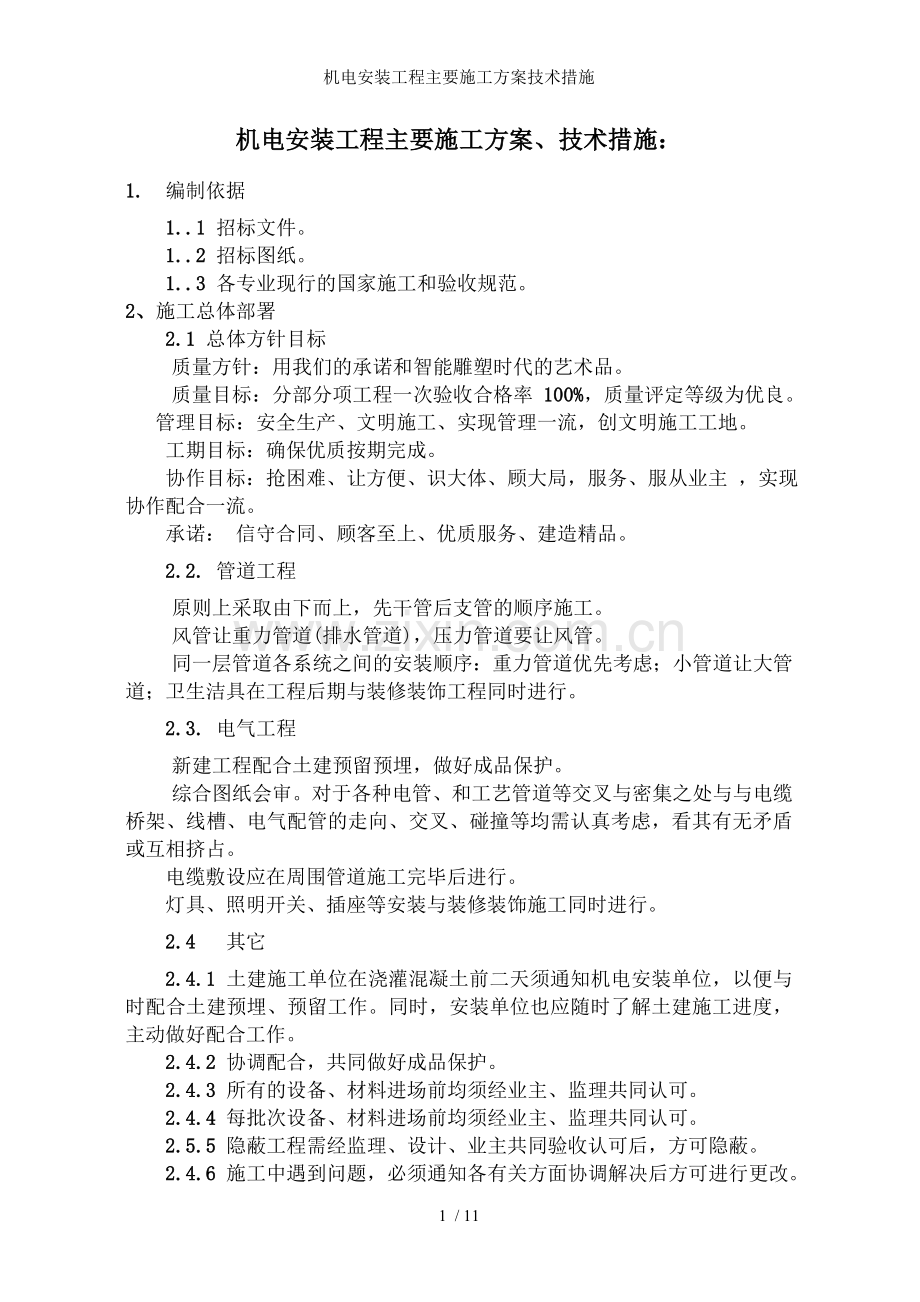 机电安装工程主要施工方案技术措施

机电安装工程主要施工方案、技术措施：

1. 编制依据

1..1 招标文件。

1..2 招标图纸。

1..3 各专业现行的国家施工和验收规范。

2、施工总体部署

2.1 总体方针目标

质量方针：用我们的承诺和智能雕塑时代的艺术品。

质量目标：分部分项工程一次验收合格率 100%，质量评定等级为优良。

管理目标：安全生产、文明施工、实现管理一流，创文明施工工地。

工期目标：确保优质按期完成。

协作目标：抢困难、让方便、识大体、顾大局，服务、服从业主 ，实现协作配合一流。

承诺： 信守合同、顾客至上、优质服务、建造精品。

2.2. 管道工程

原则上采取由下而上，先干管后支管的顺序施工。

风管让重力管道(排水管道)，压力管道要让风管。

同一层管道各系统之间的安装顺序：重力管道优先考虑；小管道让大管道；卫生洁具在工程后期与装修装饰工程同时进行。

2.3. 电气工程

新建工程配合土建预留预埋，做好成品保护。

综合图纸会审。对于各种电管、和工艺管道等交叉与密集之处与与电缆桥架、线槽、电气配管的走向、交叉、碰撞等均需认真考虑，看其有无矛盾或互相挤占。

电缆敷设应在周围管道施工完毕后进行。

灯具、照明开关、插座等安装与装修装饰施工同时进行。

2.4 其它

2.4.1 土建施工单位在浇灌混凝土前二天须通知机电安装单位，以便与时配合土建预埋、预留工作。同时，安装单位也应随时了解土建施工进度，主动做好配合工作。

2.4.2 协调配合，共同做好成品保护。

2.4.3 所有的设备、材料进场前均须经业主、监理共同认可。

2.4.4 每批次设备、材料进场前均须经业主、监理共同认可。

2.5.5 隐蔽工程需经监理、设计、业主共同验收认可后，方可隐蔽。

2.4.6 施工中遇到问题，必须通知各有关方面协调解决后方可进行更改。

1 / 11